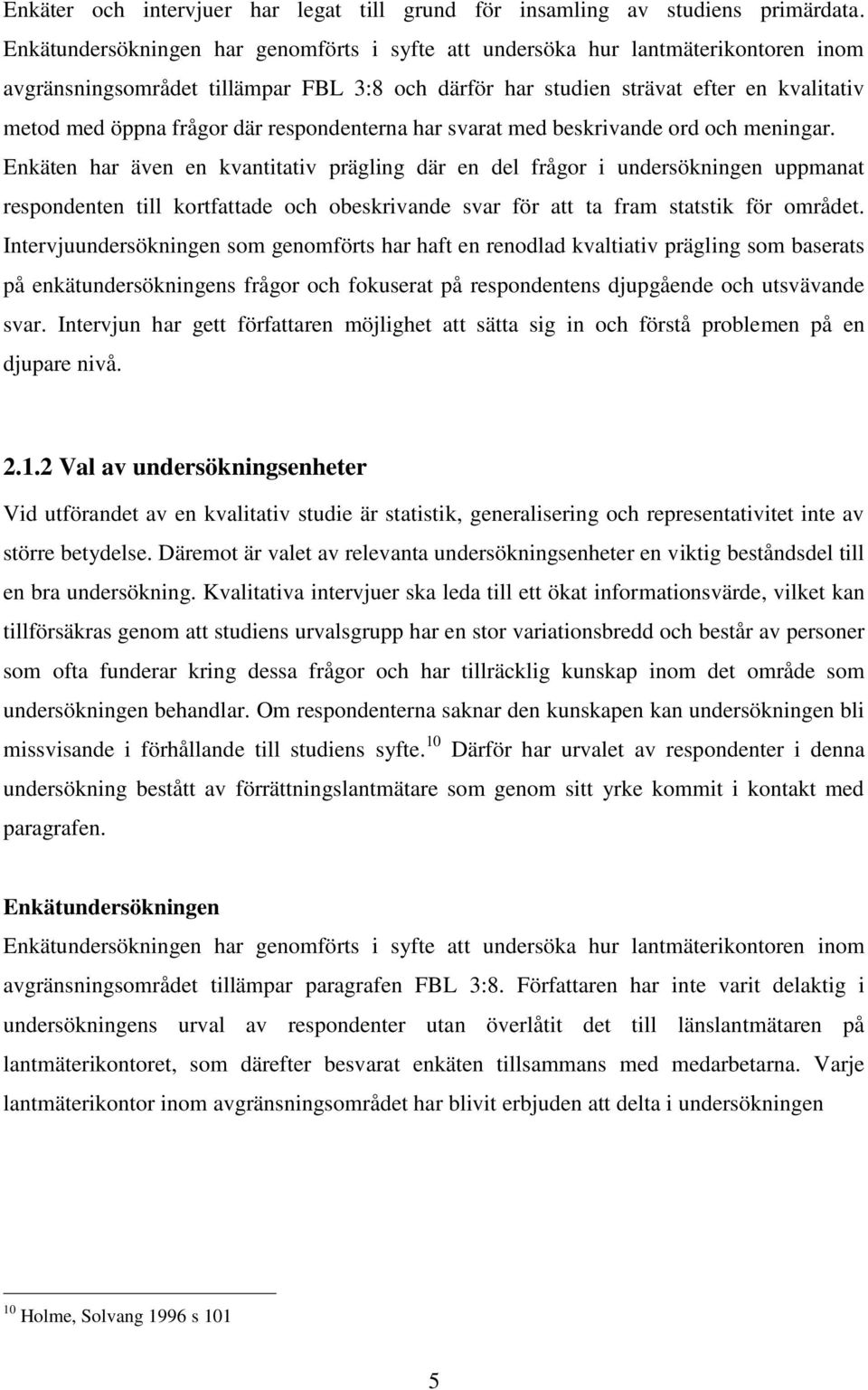 Enkäter och intervjuer har legat till grund för insamling av studiens primärdata. Enkätundersökningen har genomförts i syfte att undersöka hur lantmäterikontoren inom avgränsningsområdet tillämpar FBL 3:8 och därför har studien strävat efter en kvalitativ metod med öppna frågor där respondenterna har svarat med beskrivande ord och meningar. Enkäten har även en kvantitativ prägling där en del frågor i undersökningen uppmanat respondenten till kortfattade och obeskrivande svar för att ta fram statstik för området. Intervjuundersökningen som genomförts har haft en renodlad kvaltiativ prägling som baserats på enkätundersökningens frågor och fokuserat på respondentens djupgående och utsvävande svar. Intervjun har gett författaren möjlighet att sätta sig in och förstå problemen på en djupare nivå.

2.1.2 Val av undersökningsenheter

Vid utförandet av en kvalitativ studie är statistik, generalisering och representativitet inte av större betydelse. Däremot är valet av relevanta undersökningsenheter en viktig beståndsdel till en bra undersökning. Kvalitativa intervjuer ska leda till ett ökat informationsvärde, vilket kan tillförsäkras genom att studiens urvalsgrupp har en stor variationsbredd och består av personer som ofta funderar kring dessa frågor och har tillräcklig kunskap inom det område som undersökningen behandlar. Om respondenterna saknar den kunskapen kan undersökningen bli missvisande i förhållande till studiens syfte.$^{10}$ Därför har urvalet av respondenter i denna undersökning bestått av förrättningslantmätare som genom sitt yrke kommit i kontakt med paragrafen.

Enkätundersökningen

Enkätundersökningen har genomförts i syfte att undersöka hur lantmäterikontoren inom avgränsningsområdet tillämpar paragrafen FBL 3:8. Författaren har inte varit delaktig i undersökningens urval av respondenter utan överlåtit det till länslantmätaren på lantmäterikontoret, som därefter besvarat enkäten tillsammans med medarbetarna. Varje lantmäterikontor inom avgränsningsområdet har blivit erbjuden att delta i undersökningen

$^{10}$ Holme, Solvang 1996 s 101

5